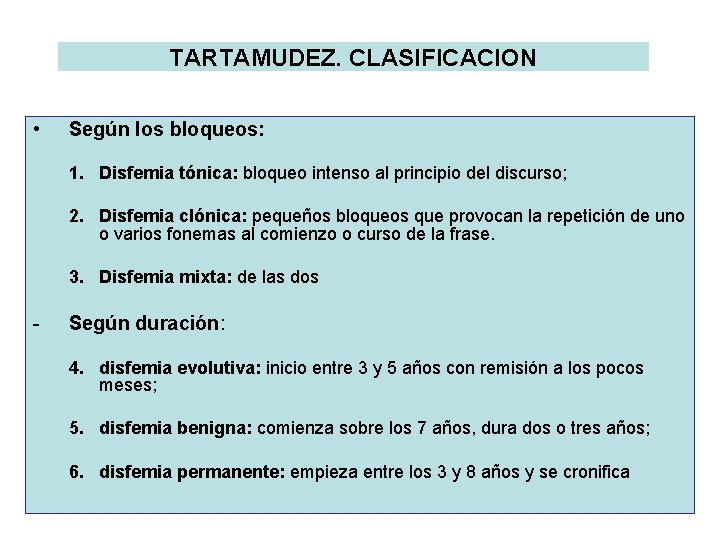 TARTAMUDEZ. CLASIFICACION

• Según los bloqueos:

1. Disfemia tónica: bloqueo intenso al principio del discurso;

2. Disfemia clónica: pequeños bloqueos que provocan la repetición de uno o varios fonemas al comienzo o curso de la frase.

3. Disfemia mixta: de las dos

- Según duración:

4. disfemia evolutiva: inicio entre 3 y 5 años con remisión a los pocos meses;

5. disfemia benigna: comienza sobre los 7 años, dura dos o tres años;

6. disfemia permanente: empieza entre los 3 y 8 años y se cronifica